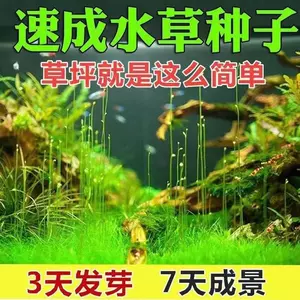 速成水草种子

草坪就是这么简单

3天发芽 7天成景